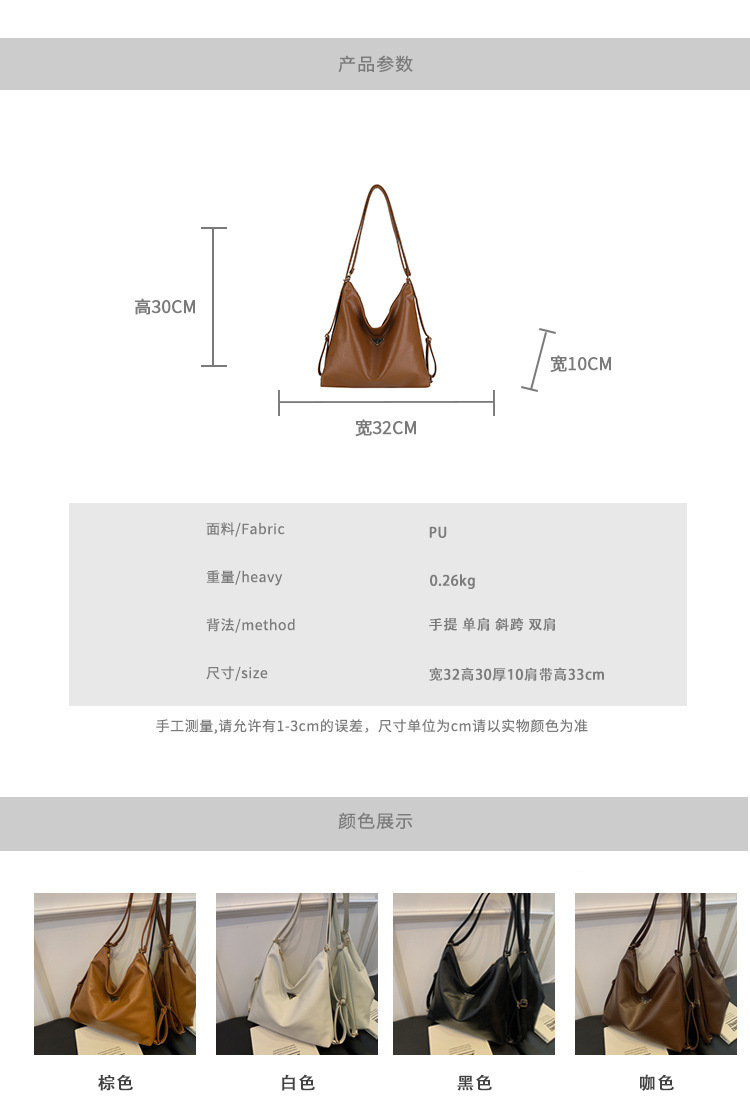 产品参数

高30CM

宽10CM

宽32CM

面料/Fabric PU
重量/heavy 0.26kg
背法/method 手提 单肩 斜跨 双肩
尺寸/size 宽32高30厚10肩带高33cm

手工测量,请允许有1-3cm的误差，尺寸单位为cm请以实物颜色为准

颜色展示

棕色 白色 黑色 咖色